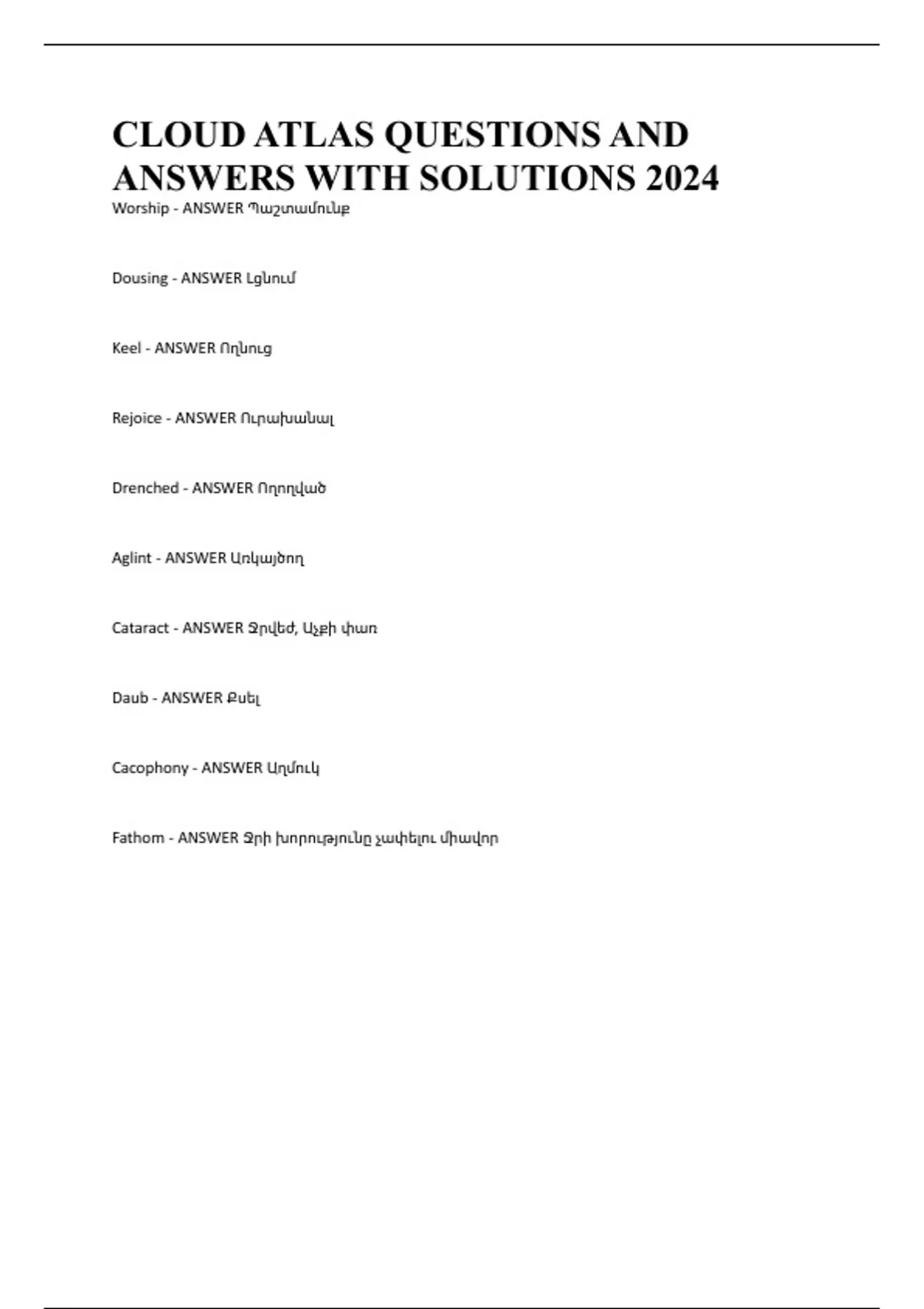 CLOUD ATLAS QUESTIONS AND ANSWERS WITH SOLUTIONS 2024

Worship - ANSWER Պաշտամունք

Dousing - ANSWER Լցնում

Keel - ANSWER Ողնուց

Rejoice - ANSWER Ուրախանալ

Drenched - ANSWER Ողողված

Aglint - ANSWER Առկայծող

Cataract - ANSWER Ջրվեժ, Աչքի փառ

Daub - ANSWER Քսել

Cacophony - ANSWER Աղմուկ

Fathom - ANSWER Ջրի խորությունը չափելու միավոր